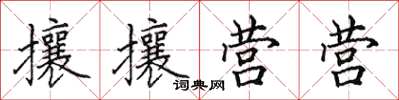 攘攘营营

词典网